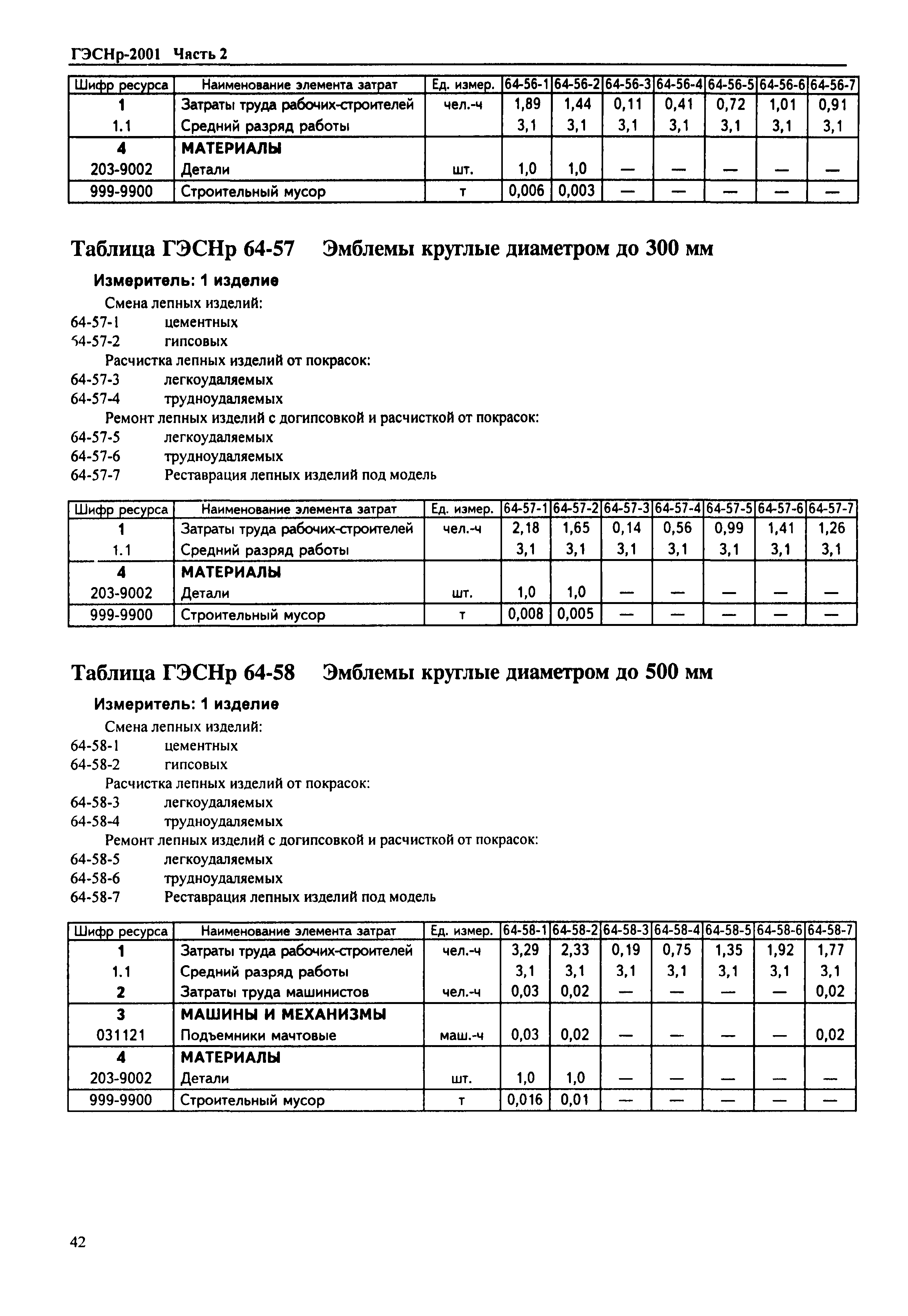 ГЭСНр-2001 Часть 2

| Шифр ресурса | Наименование элемента затрат | Ед. измер. | 64-56-1 | 64-56-2 | 64-56-3 | 64-56-4 | 64-56-5 | 64-56-6 | 64-56-7 |
|---|---|---|---|---|---|---|---|---|---|
| 1 | Затраты труда рабочих-строителей | чел.-ч | 1,89 | 1,44 | 0,11 | 0,41 | 0,72 | 1,01 | 0,91 |
| 1.1 | Средний разряд работы | | 3,1 | 3,1 | 3,1 | 3,1 | 3,1 | 3,1 | 3,1 |
| 4 | МАТЕРИАЛЫ | | | | | | | | |
| 203-9002 | Детали | шт. | 1,0 | 1,0 | — | — | — | — | — |
| 999-9900 | Строительный мусор | т | 0,006 | 0,003 | — | — | — | — | — |

Таблица ГЭСНр 64-57 Эмблемы круглые диаметром до 300 мм

Измеритель: 1 изделие

Смена лепных изделий:
64-57-1 цементных
54-57-2 гипсовых
Расчистка лепных изделий от покрасок:
64-57-3 легкоудаляемых
64-57-4 трудноудаляемых
Ремонт лепных изделий с догипсовкой и расчисткой от покрасок:
64-57-5 легкоудаляемых
64-57-6 трудноудаляемых
64-57-7 Реставрация лепных изделий под модель

| Шифр ресурса | Наименование элемента затрат | Ед. измер. | 64-57-1 | 64-57-2 | 64-57-3 | 64-57-4 | 64-57-5 | 64-57-6 | 64-57-7 |
|---|---|---|---|---|---|---|---|---|---|
| 1 | Затраты труда рабочих-строителей | чел.-ч | 2,18 | 1,65 | 0,14 | 0,56 | 0,99 | 1,41 | 1,26 |
| 1.1 | Средний разряд работы | | 3,1 | 3,1 | 3,1 | 3,1 | 3,1 | 3,1 | 3,1 |
| 4 | МАТЕРИАЛЫ | | | | | | | | |
| 203-9002 | Детали | шт. | 1,0 | 1,0 | — | — | — | — | — |
| 999-9900 | Строительный мусор | т | 0,008 | 0,005 | — | — | — | — | — |

Таблица ГЭСНр 64-58 Эмблемы круглые диаметром до 500 мм

Измеритель: 1 изделие

Смена лепных изделий:
64-58-1 цементных
64-58-2 гипсовых
Расчистка лепных изделий от покрасок:
64-58-3 легкоудаляемых
64-58-4 трудноудаляемых
Ремонт лепных изделий с догипсовкой и расчисткой от покрасок:
64-58-5 легкоудаляемых
64-58-6 трудноудаляемых
64-58-7 Реставрация лепных изделий под модель

| Шифр ресурса | Наименование элемента затрат | Ед. измер. | 64-58-1 | 64-58-2 | 64-58-3 | 64-58-4 | 64-58-5 | 64-58-6 | 64-58-7 |
|---|---|---|---|---|---|---|---|---|---|
| 1 | Затраты труда рабочих-строителей | чел.-ч | 3,29 | 2,33 | 0,19 | 0,75 | 1,35 | 1,92 | 1,77 |
| 1.1 | Средний разряд работы | | 3,1 | 3,1 | 3,1 | 3,1 | 3,1 | 3,1 | 3,1 |
| 2 | Затраты труда машинистов | чел.-ч | 0,03 | 0,02 | — | — | — | — | 0,02 |
| 3 | МАШИНЫ И МЕХАНИЗМЫ | | | | | | | | |
| 031121 | Подъемники мачтовые | маш.-ч | 0,03 | 0,02 | — | — | — | — | 0,02 |
| 4 | МАТЕРИАЛЫ | | | | | | | | |
| 203-9002 | Детали | шт. | 1,0 | 1,0 | — | — | — | — | — |
| 999-9900 | Строительный мусор | т | 0,016 | 0,01 | — | — | — | — | — |

42